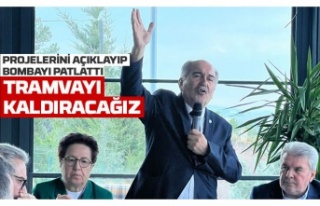 PROJELERİNİ AÇIKLAYIP BOMBAYI PATLATTI

TRAMVAYI KALDIRACAĞIZ